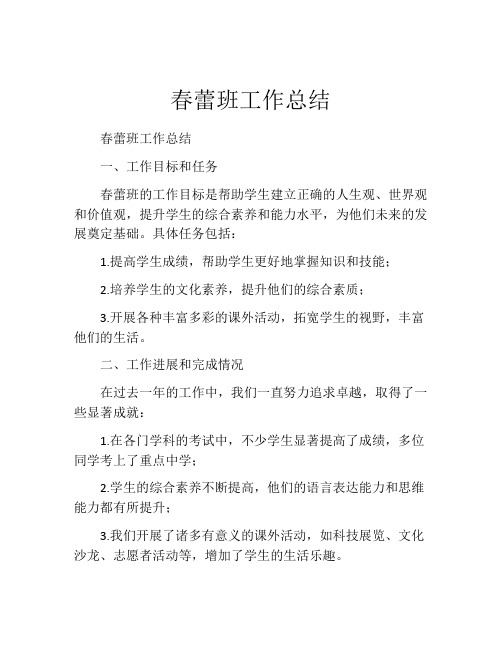 春蕾班工作总结

春蕾班工作总结

一、工作目标和任务

春蕾班的工作目标是帮助学生建立正确的人生观、世界观和价值观，提升学生的综合素养和能力水平，为他们未来的发展奠定基础。具体任务包括：

1.提高学生成绩，帮助学生更好地掌握知识和技能；

2.培养学生的文化素养，提升他们的综合素质；

3.开展各种丰富多彩的课外活动，拓宽学生的视野，丰富他们的生活。

二、工作进展和完成情况

在过去一年的工作中，我们一直努力追求卓越，取得了一些显著成就：

1.在各门学科的考试中，不少学生显著提高了成绩，多位同学考上了重点中学；

2.学生的综合素养不断提高，他们的语言表达能力和思维能力都有所提升；

3.我们开展了诸多有意义的课外活动，如科技展览、文化沙龙、志愿者活动等，增加了学生的生活乐趣。